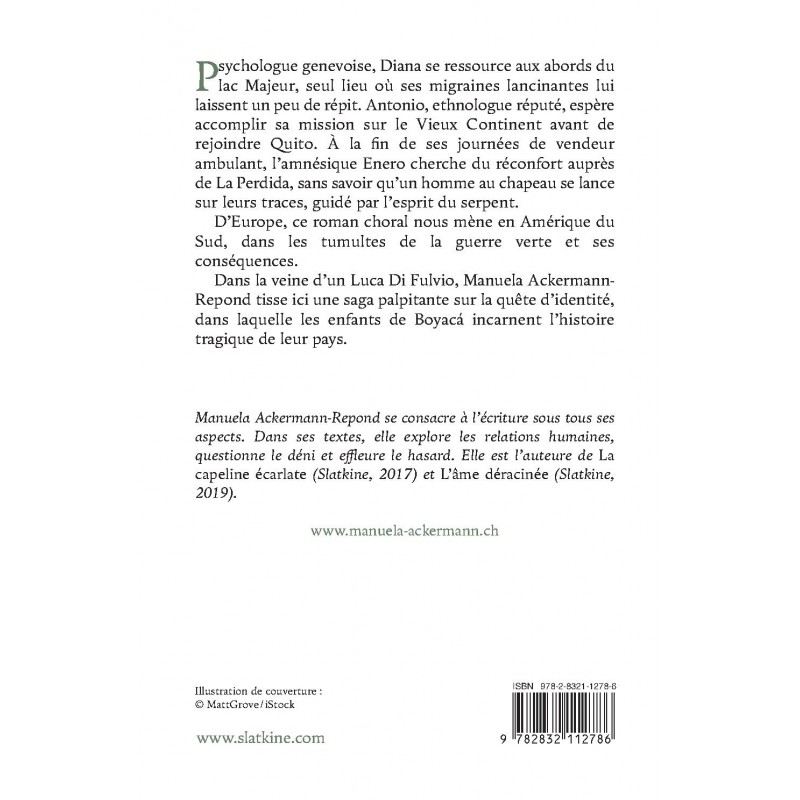 Psychologue genevoise, Diana se ressource aux abords du lac Majeur, seul lieu où ses migraines lancinantes lui laissent un peu de répit. Antonio, ethnologue réputé, espère accomplir sa mission sur le Vieux Continent avant de rejoindre Quito. À la fin de ses journées de vendeur ambulant, l'amnésique Enero cherche du réconfort auprès de La Perdida, sans savoir qu'un homme au chapeau se lance sur leurs traces, guidé par l'esprit du serpent.

D'Europe, ce roman choral nous mène en Amérique du Sud, dans les tumultes de la guerre verte et ses conséquences.

Dans la veine d'un Luca Di Fulvio, Manuela Ackermann-Repond tisse ici une saga palpitante sur la quête d'identité, dans laquelle les enfants de Boyacá incarnent l'histoire tragique de leur pays.

Manuela Ackermann-Repond se consacre à l'écriture sous tous ses aspects. Dans ses textes, elle explore les relations humaines, questionne le déni et effleure le hasard. Elle est l'auteure de La capeline écarlate (Slatkine, 2017) et L'âme déracinée (Slatkine, 2019).

www.manuela-ackermann.ch

Illustration de couverture :
© MattGrove/iStock

www.slatkine.com

ISBN 978-2-8321-1278-6

9 782832 112786